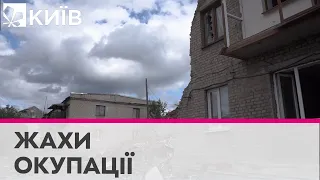 КИЇВ

ЖАХИ ОКУПАЦІЇ